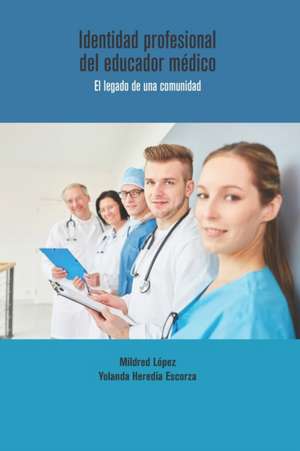 Identidad profesional del educador médico

El legado de una comunidad

Mildred López
Yolanda Heredia Escorza